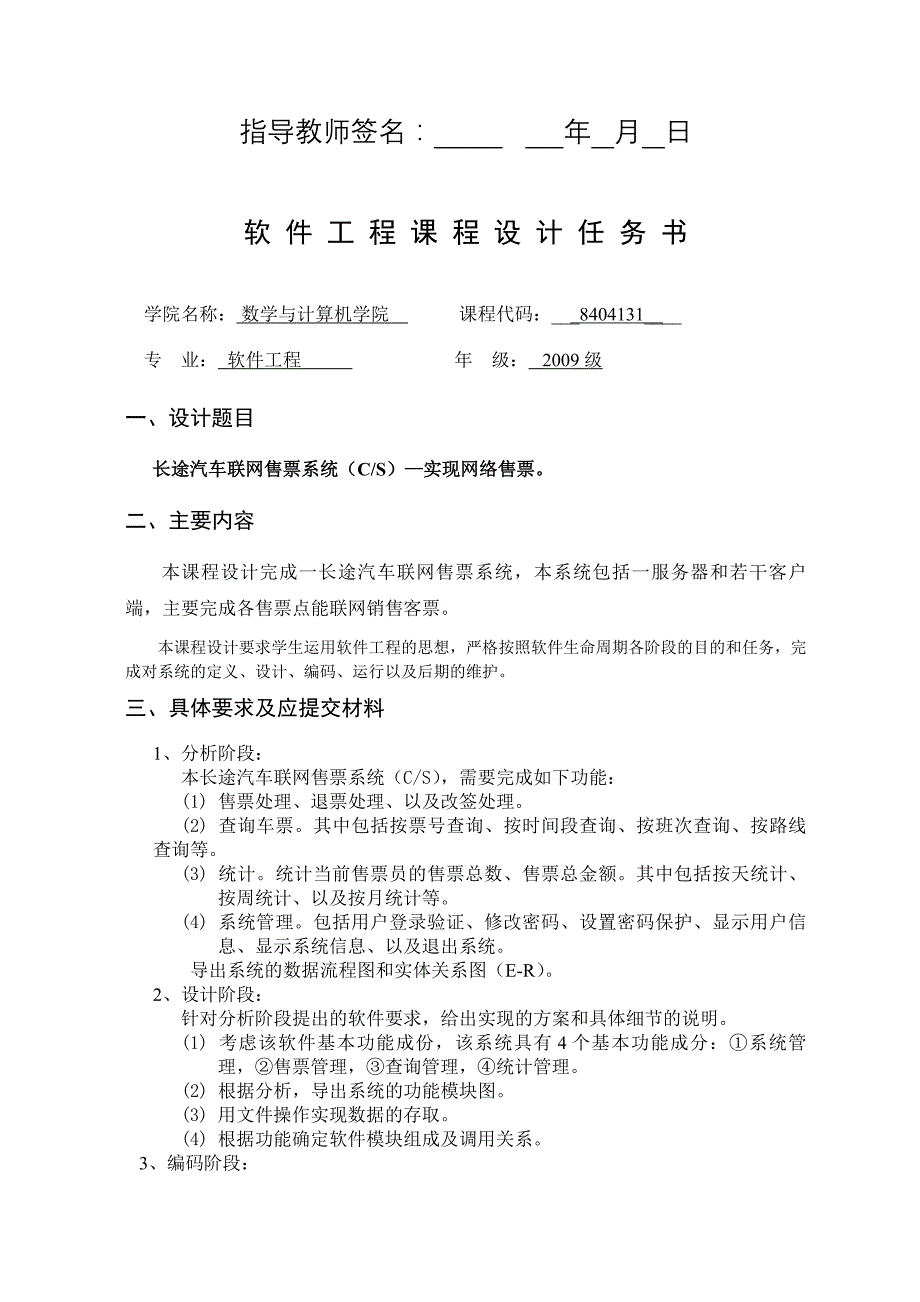 指导教师签名：_____ ___年__月__日

软 件 工 程 课 程 设 计 任 务 书

学院名称：数学与计算机学院 课程代码：__8404131__

专 业：软件工程 年 级：2009 级

一、设计题目

长途汽车联网售票系统（C/S）—实现网络售票。

二、主要内容

本课程设计完成一长途汽车联网售票系统，本系统包括一服务器和若干客户端，主要完成各售票点能联网销售客票。

本课程设计要求学生运用软件工程的思想，严格按照软件生命周期各阶段的目的和任务，完成对系统的定义、设计、编码、运行以及后期的维护。

三、具体要求及应提交材料

1、分析阶段：

本长途汽车联网售票系统（C/S），需要完成如下功能：

(1) 售票处理、退票处理、以及改签处理。

(2) 查询车票。其中包括按票号查询、按时间段查询、按班次查询、按路线查询等。

(3) 统计。统计当前售票员的售票总数、售票总金额。其中包括按天统计、按周统计、以及按月统计等。

(4) 系统管理。包括用户登录验证、修改密码、设置密码保护、显示用户信息、显示系统信息、以及退出系统。

导出系统的数据流程图和实体关系图（E-R）。

2、设计阶段：

针对分析阶段提出的软件要求，给出实现的方案和具体细节的说明。

(1) 考虑该软件基本功能成份，该系统具有 4 个基本功能成分：①系统管理，②售票管理，③查询管理，④统计管理。

(2) 根据分析，导出系统的功能模块图。

(3) 用文件操作实现数据的存取。

(4) 根据功能确定软件模块组成及调用关系。

3、编码阶段：